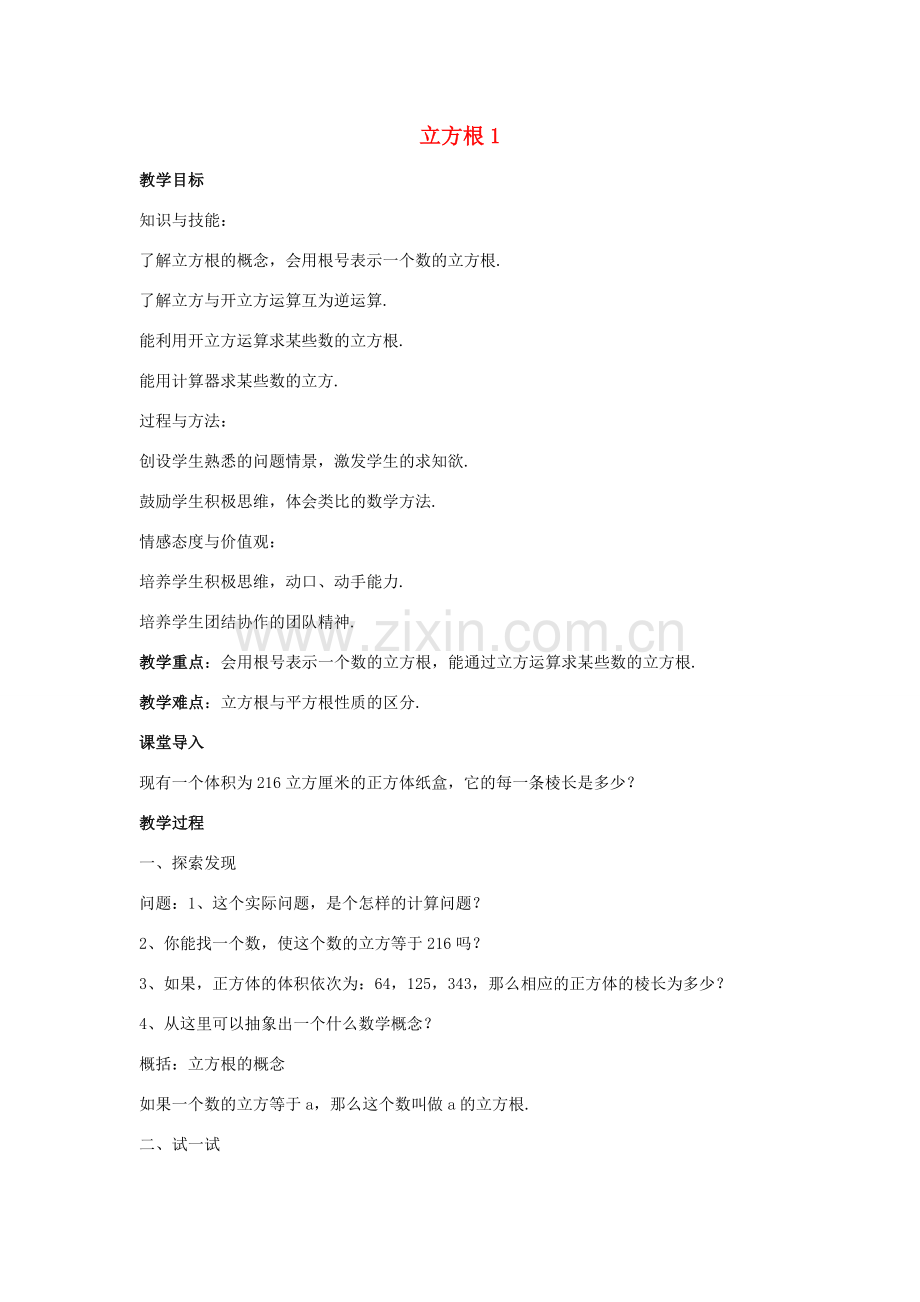 立方根 1

教学目标

知识与技能：

了解立方根的概念，会用根号表示一个数的立方根.

了解立方与开立方运算互为逆运算.

能利用开立方运算求某些数的立方根.

能用计算器求某些数的立方.

过程与方法：

创设学生熟悉的问题情景，激发学生的求知欲.

鼓励学生积极思维，体会类比的数学方法.

情感态度与价值观：

培养学生积极思维，动口、动手能力.

培养学生团结协作的团队精神.

www.zixin.com.cn

教学重点：会用根号表示一个数的立方根，能通过立方运算求某些数的立方根.

教学难点：立方根与平方根性质的区分.

课堂导入

现有一个体积为 216 立方厘米的正方体纸盒，它的每一条棱长是多少？

教学过程

一、探索发现

问题：1、这个实际问题，是个怎样的计算问题？

2、你能找一个数，使这个数的立方等于 216 吗？

3、如果，正方体的体积依次为：64，125，343，那么相应的正方体的棱长为多少？

4、从这里可以抽象出一个什么数学概念？

概括：立方根的概念

如果一个数的立方等于 a，那么这个数叫做 a 的立方根.

二、试一试